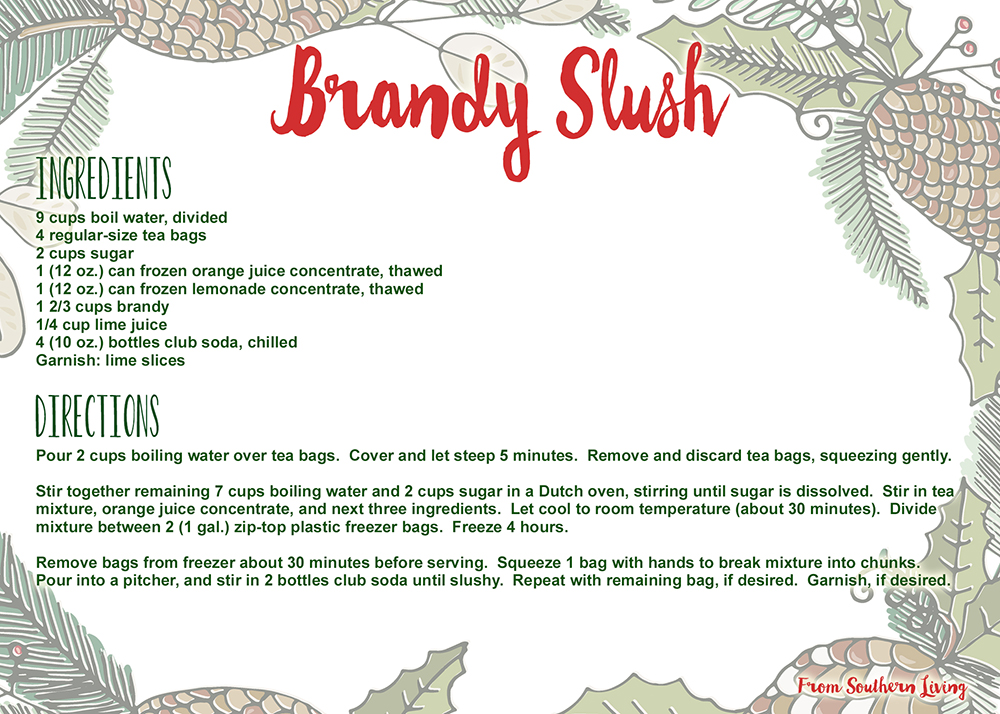 Brandy Slush

INGREDIENTS

9 cups boil water, divided
4 regular-size tea bags
2 cups sugar
1 (12 oz.) can frozen orange juice concentrate, thawed
1 (12 oz.) can frozen lemonade concentrate, thawed
1 2/3 cups brandy
1/4 cup lime juice
4 (10 oz.) bottles club soda, chilled
Garnish: lime slices

DIRECTIONS

Pour 2 cups boiling water over tea bags. Cover and let steep 5 minutes. Remove and discard tea bags, squeezing gently.

Stir together remaining 7 cups boiling water and 2 cups sugar in a Dutch oven, stirring until sugar is dissolved. Stir in tea mixture, orange juice concentrate, and next three ingredients. Let cool to room temperature (about 30 minutes). Divide mixture between 2 (1 gal.) zip-top plastic freezer bags. Freeze 4 hours.

Remove bags from freezer about 30 minutes before serving. Squeeze 1 bag with hands to break mixture into chunks. Pour into a pitcher, and stir in 2 bottles club soda until slushy. Repeat with remaining bag, if desired. Garnish, if desired.

From Southern Living